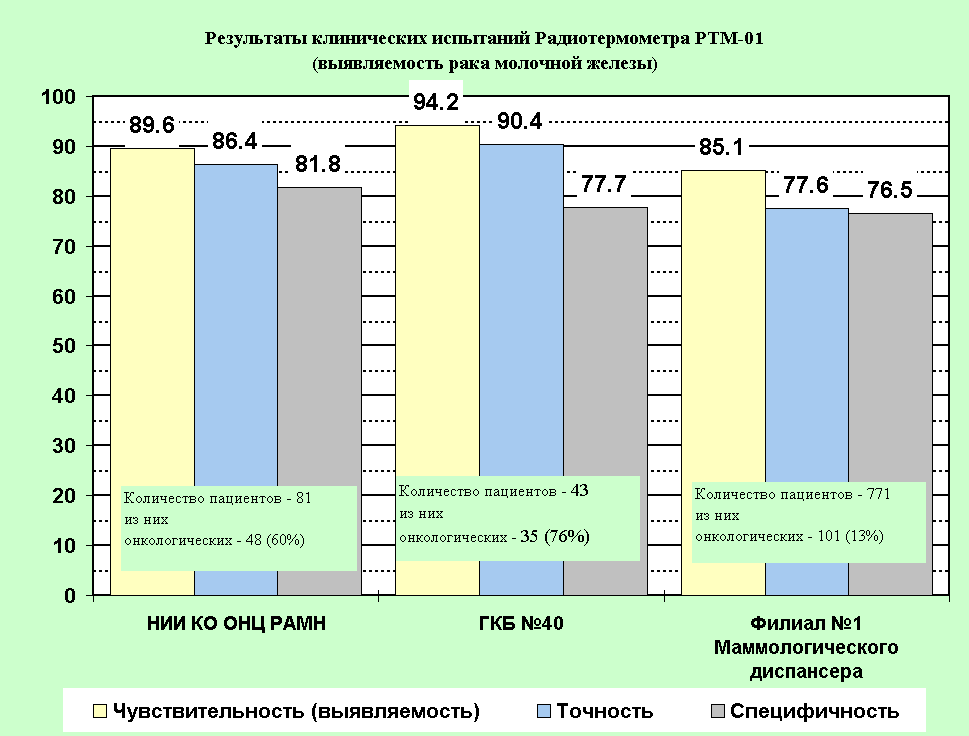 Результаты клинических испытаний Радиотермометра РТМ-01
(выявляемость рака молочной железы)

100
90
80
70
60
50
40
30
20
10
0

89.6
86.4
81.8
94.2
90.4
77.7
85.1
77.6
76.5

Количество пациентов - 81
из них
онкологических - 48 (60%)

Количество пациентов - 43
из них
онкологических - 35 (76%)

Количество пациентов - 771
из них
онкологических - 101 (13%)

НИИ КО ОНЦ РАМН

ГКБ №40

Филиал №1 Маммологического диспансера

Чувствительность (выявляемость)
Точность
Специфичность